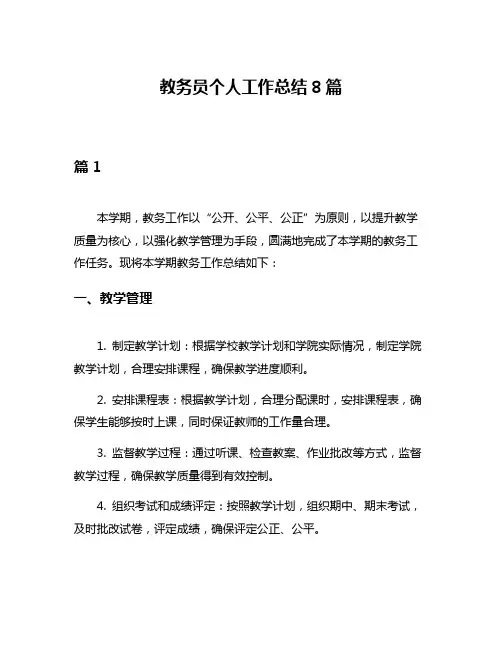 教务员个人工作总结 8 篇

篇 1

本学期，教务工作以“公开、公平、公正”为原则，以提升教学质量为核心，以强化教学管理为手段，圆满地完成了本学期的教务工作任务。现将本学期教务工作总结如下：

一、教学管理

1. 制定教学计划：根据学校教学计划和学院实际情况，制定学院教学计划，合理安排课程，确保教学进度顺利。

2. 安排课程表：根据教学计划，合理分配课时，安排课程表，确保学生能够按时上课，同时保证教师的工作量合理。

3. 监督教学过程：通过听课、检查教案、作业批改等方式，监督教学过程，确保教学质量得到有效控制。

4. 组织考试和成绩评定：按照教学计划，组织期中、期末考试，及时批改试卷，评定成绩，确保评定公正、公平。